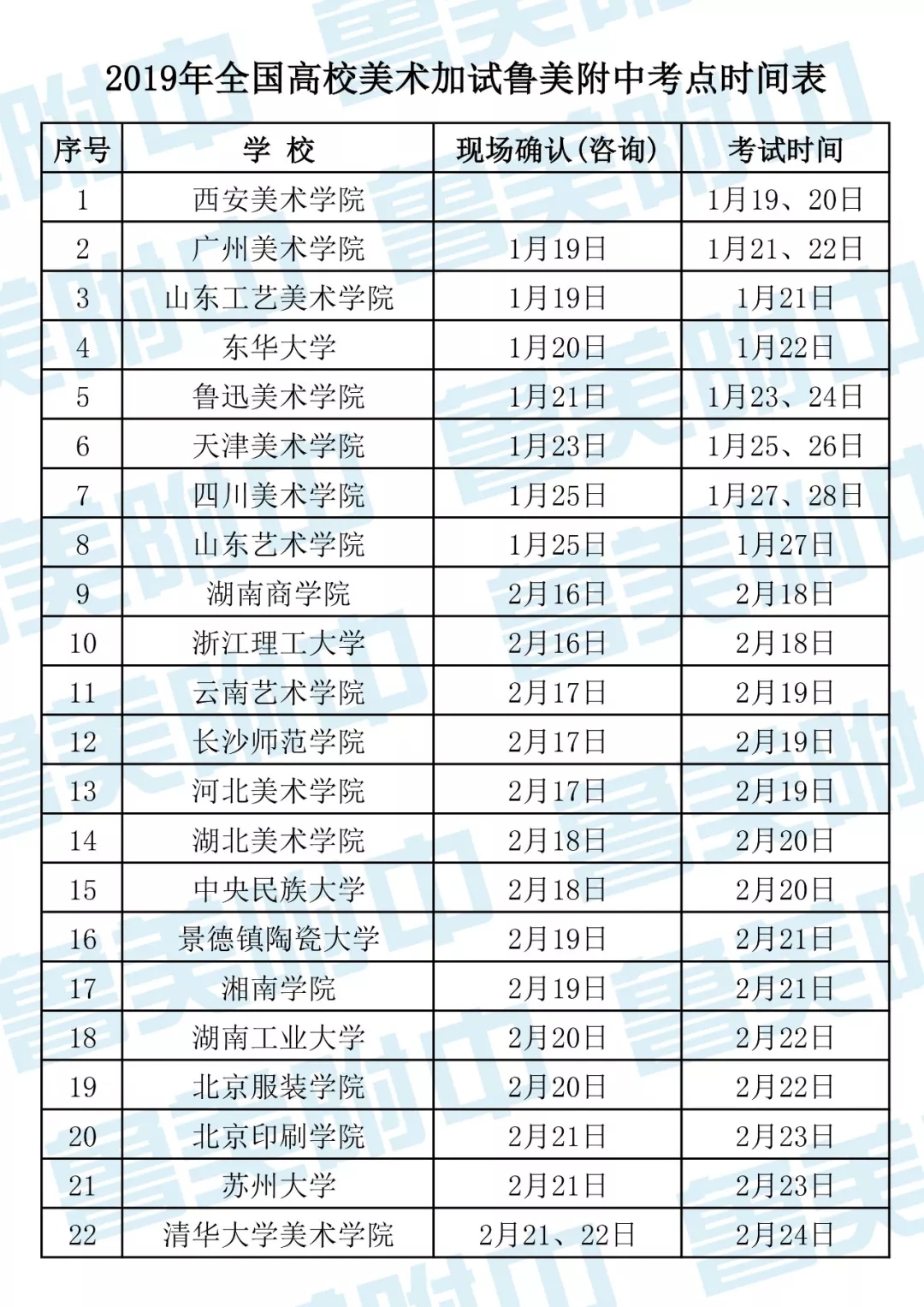 2019年全国高校美术加试鲁美附中考点时间表

| 序号 | 学 校 | 现场确认(咨询) | 考试时间 |
|---|---|---|---|
| 1 | 西安美术学院 | | 1月19、20日 |
| 2 | 广州美术学院 | 1月19日 | 1月21、22日 |
| 3 | 山东工艺美术学院 | 1月19日 | 1月21日 |
| 4 | 东华大学 | 1月20日 | 1月22日 |
| 5 | 鲁迅美术学院 | 1月21日 | 1月23、24日 |
| 6 | 天津美术学院 | 1月23日 | 1月25、26日 |
| 7 | 四川美术学院 | 1月25日 | 1月27、28日 |
| 8 | 山东艺术学院 | 1月25日 | 1月27日 |
| 9 | 湖南商学院 | 2月16日 | 2月18日 |
| 10 | 浙江理工大学 | 2月16日 | 2月18日 |
| 11 | 云南艺术学院 | 2月17日 | 2月19日 |
| 12 | 长沙师范学院 | 2月17日 | 2月19日 |
| 13 | 河北美术学院 | 2月17日 | 2月19日 |
| 14 | 湖北美术学院 | 2月18日 | 2月20日 |
| 15 | 中央民族大学 | 2月18日 | 2月20日 |
| 16 | 景德镇陶瓷大学 | 2月19日 | 2月21日 |
| 17 | 湘南学院 | 2月19日 | 2月21日 |
| 18 | 湖南工业大学 | 2月20日 | 2月22日 |
| 19 | 北京服装学院 | 2月20日 | 2月22日 |
| 20 | 北京印刷学院 | 2月21日 | 2月23日 |
| 21 | 苏州大学 | 2月21日 | 2月23日 |
| 22 | 清华大学美术学院 | 2月21、22日 | 2月24日 |

鲁美附中